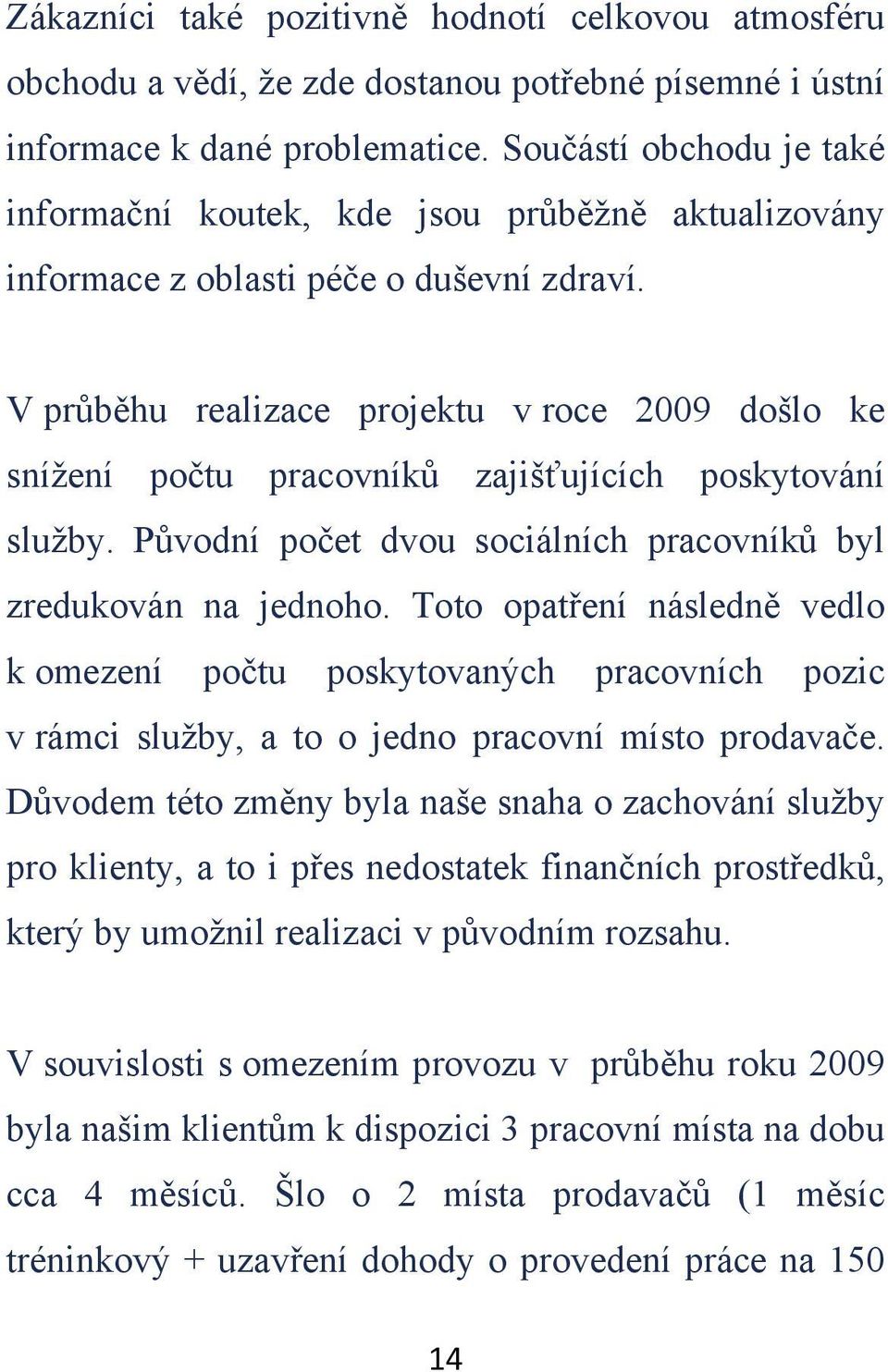 Zákazníci také pozitivně hodnotí celkovou atmosféru obchodu a vědí, že zde dostanou potřebné písemné i ústní informace k dané problematice. Součástí obchodu je také informační koutek, kde jsou průběžně aktualizovány informace z oblasti péče o duševní zdraví.

V průběhu realizace projektu v roce 2009 došlo ke snížení počtu pracovníků zajišťujících poskytování služby. Původní počet dvou sociálních pracovníků byl zredukován na jednoho. Toto opatření následně vedlo k omezení počtu poskytovaných pracovních pozic v rámci služby, a to o jedno pracovní místo prodavače. Důvodem této změny byla naše snaha o zachování služby pro klienty, a to i přes nedostatek finančních prostředků, který by umožnil realizaci v původním rozsahu.

V souvislosti s omezením provozu v průběhu roku 2009 byla našim klientům k dispozici 3 pracovní místa na dobu cca 4 měsíců. Šlo o 2 místa prodavačů (1 měsíc tréninkový + uzavření dohody o provedení práce na 150

14